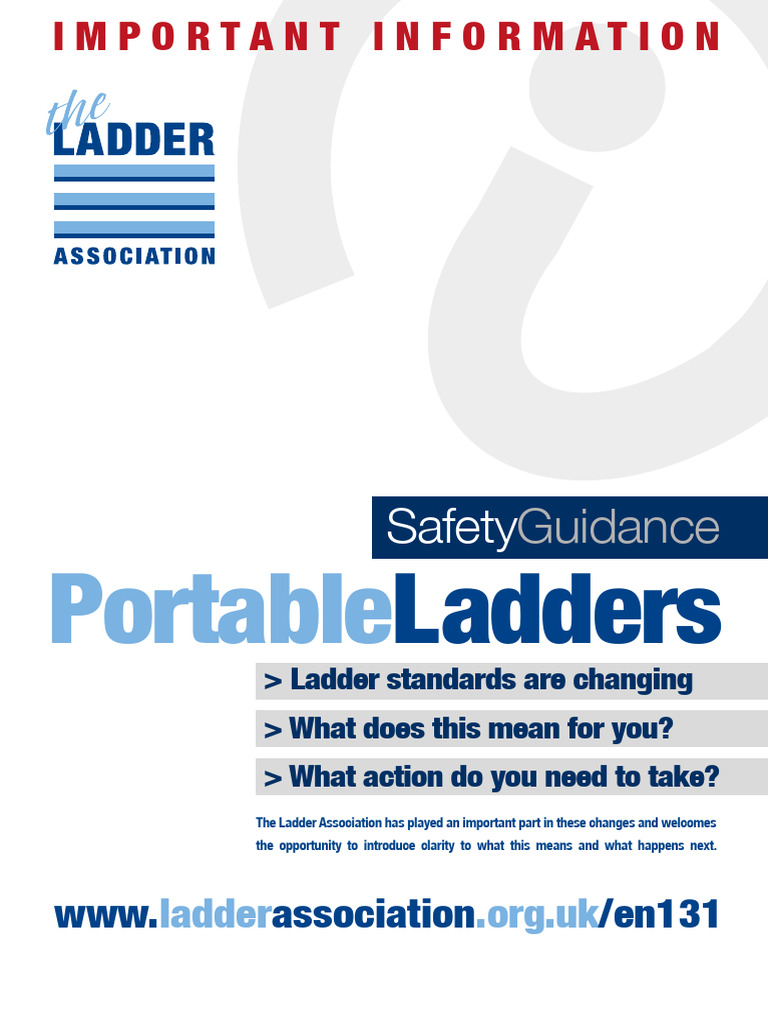 IMPORTANT INFORMATION

the LADDER ASSOCIATION

SafetyGuidance

PortableLadders

> Ladder standards are changing

> What does this mean for you?

> What action do you need to take?

The Ladder Association has played an important part in these changes and welcomes the opportunity to introduce clarity to what this means and what happens next.

www.ladderassociation.org.uk/en131